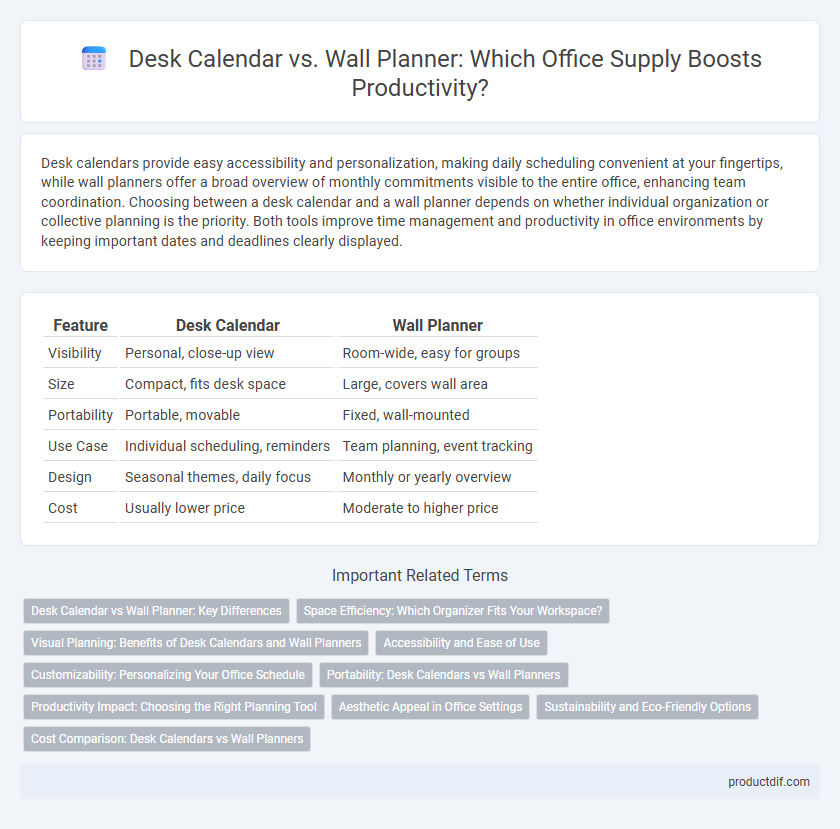 Desk Calendar vs. Wall Planner: Which Office Supply Boosts Productivity?

Desk calendars provide easy accessibility and personalization, making daily scheduling convenient at your fingertips, while wall planners offer a broad overview of monthly commitments visible to the entire office, enhancing team coordination. Choosing between a desk calendar and a wall planner depends on whether individual organization or collective planning is the priority. Both tools improve time management and productivity in office environments by keeping important dates and deadlines clearly displayed.

| Feature | Desk Calendar | Wall Planner |
|---|---|---|
| Visibility | Personal, close-up view | Room-wide, easy for groups |
| Size | Compact, fits desk space | Large, covers wall area |
| Portability | Portable, movable | Fixed, wall-mounted |
| Use Case | Individual scheduling, reminders | Team planning, event tracking |
| Design | Seasonal themes, daily focus | Monthly or yearly overview |
| Cost | Usually lower price | Moderate to higher price |

Important Related Terms

Desk Calendar vs Wall Planner: Key Differences
Space Efficiency: Which Organizer Fits Your Workspace?
Visual Planning: Benefits of Desk Calendars and Wall Planners
Accessibility and Ease of Use
Customizability: Personalizing Your Office Schedule
Portability: Desk Calendars vs Wall Planners
Productivity Impact: Choosing the Right Planning Tool
Aesthetic Appeal in Office Settings
Sustainability and Eco-Friendly Options
Cost Comparison: Desk Calendars vs Wall Planners

productdif.com